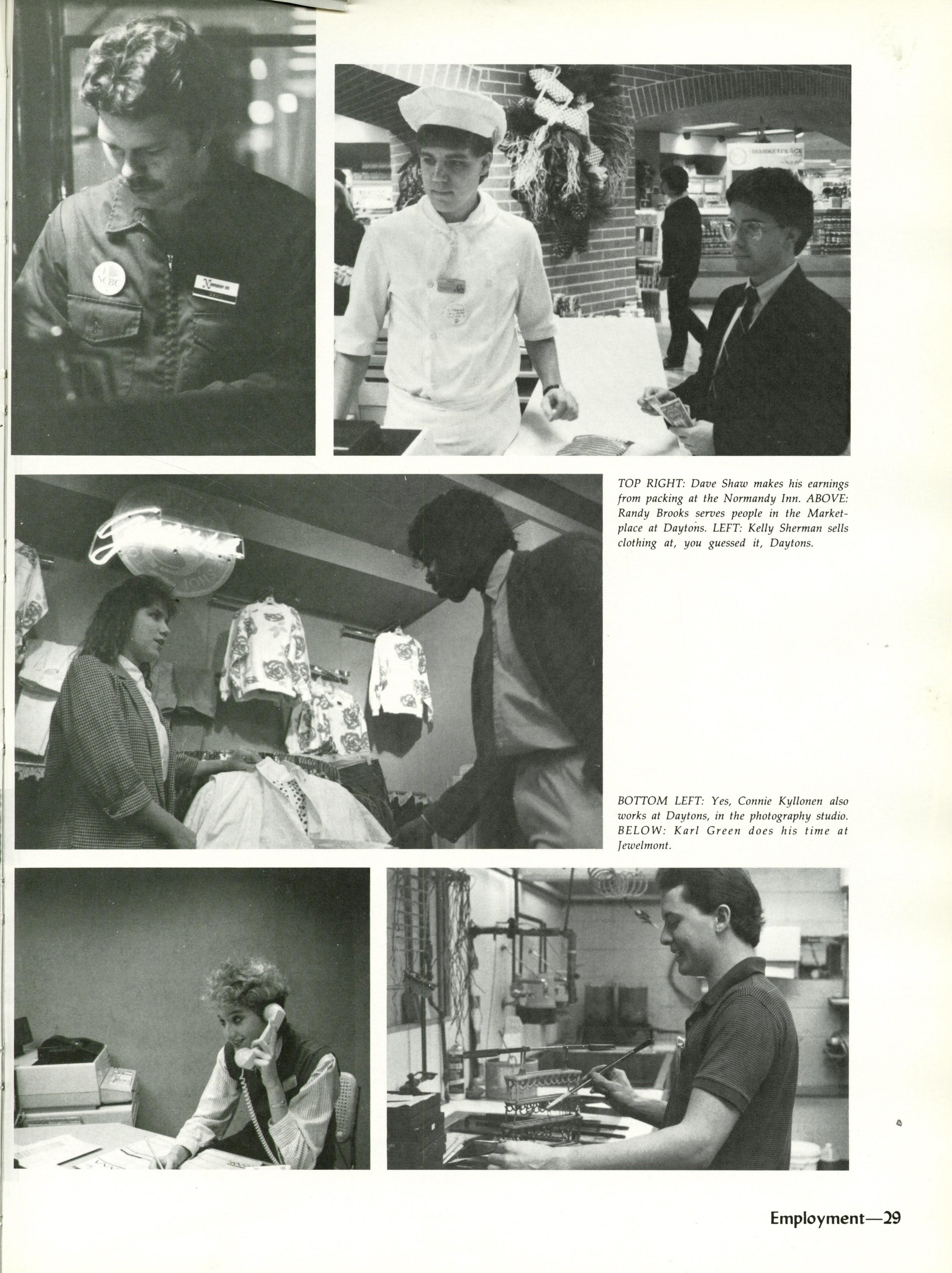 TOP RIGHT: Dave Shaw makes his earnings from packing at the Normandy Inn. ABOVE: Randy Brooks serves people in the Marketplace at Daytons. LEFT: Kelly Sherman sells clothing at, you guessed it, Daytons.

BOTTOM LEFT: Yes, Connie Kyllonen also works at Daytons, in the photography studio. BELOW: Karl Green does his time at Jewelmont.

Employment—29